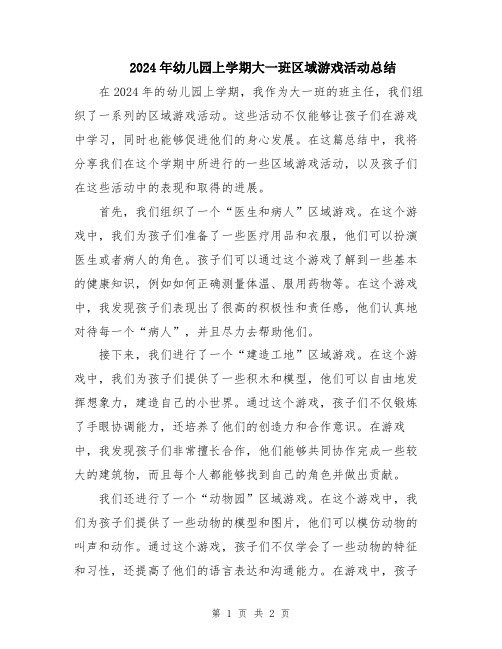 2024年幼儿园上学期大一班区域游戏活动总结

在2024年的幼儿园上学期，我作为大一班的班主任，我们组织了一系列的区域游戏活动。这些活动不仅能够让孩子们在游戏中学习，同时也能够促进他们的身心发展。在这篇总结中，我将分享我们在这个学期中所进行的一些区域游戏活动，以及孩子们在这些活动中的表现和取得的进展。

首先，我们组织了一个“医生和病人”区域游戏。在这个游戏中，我们为孩子们准备了一些医疗用品和衣服，他们可以扮演医生或者病人的角色。孩子们可以通过这个游戏了解到一些基本的健康知识，例如如何正确测量体温、服用药物等。在这个游戏中，我发现孩子们表现出了很高的积极性和责任感，他们认真地对待每一个“病人”，并且尽力去帮助他们。

接下来，我们进行了一个“建造工地”区域游戏。在这个游戏中，我们为孩子们提供了一些积木和模型，他们可以自由地发挥想象力，建造自己的小世界。通过这个游戏，孩子们不仅锻炼了手眼协调能力，还培养了他们的创造力和合作意识。在游戏中，我发现孩子们非常擅长合作，他们能够共同协作完成一些较大的建筑物，而且每个人都能够找到自己的角色并做出贡献。

我们还进行了一个“动物园”区域游戏。在这个游戏中，我们为孩子们提供了一些动物的模型和图片，他们可以模仿动物的叫声和动作。通过这个游戏，孩子们不仅学会了一些动物的特征和习性，还提高了他们的语言表达和沟通能力。在游戏中，孩子

第 1 页 共 2 页